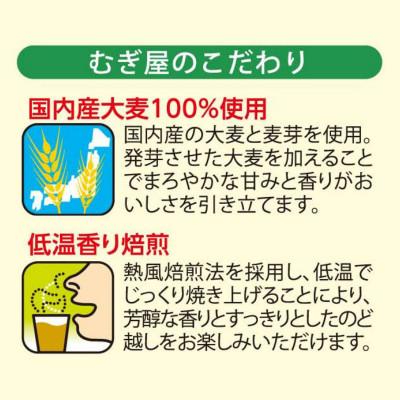 むぎ屋のこだわり

国内産大麦100%使用

国内産の大麦と麦芽を使用。発芽させた大麦を加えることでまろやかな甘みと香りがおいしさを引き立てます。

低温香り焙煎

熱風焙煎法を採用し、低温でじっくり焼き上げることにより、芳醇な香りとすっきりとしたのど越しをお楽しみいただけます。